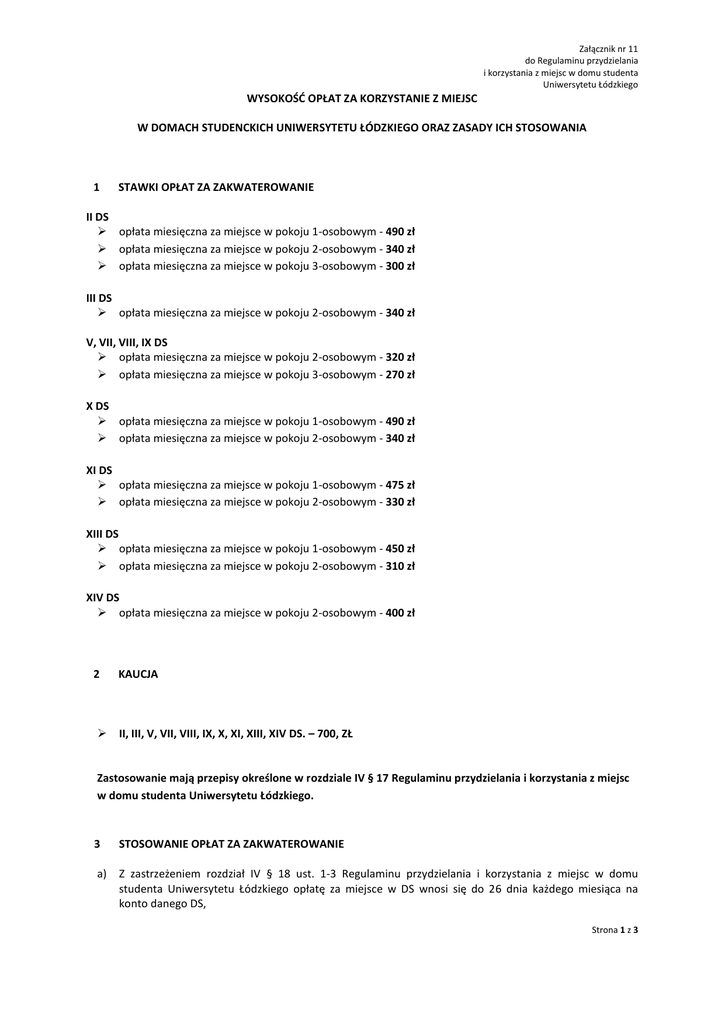 Załącznik nr 11
do Regulaminu przydzielania
i korzystania z miejsc w domu studenta
Uniwersytetu Łódzkiego

WYSOKOŚĆ OPŁAT ZA KORZYSTANIE Z MIEJSC

W DOMACH STUDENCKICH UNIWERSYTETU ŁÓDZKIEGO ORAZ ZASADY ICH STOSOWANIA

1 STAWKI OPŁAT ZA ZAKWATEROWANIE

II DS
➢ opłata miesięczna za miejsce w pokoju 1-osobowym - 490 zł
➢ opłata miesięczna za miejsce w pokoju 2-osobowym - 340 zł
➢ opłata miesięczna za miejsce w pokoju 3-osobowym - 300 zł

III DS
➢ opłata miesięczna za miejsce w pokoju 2-osobowym - 340 zł

V, VII, VIII, IX DS
➢ opłata miesięczna za miejsce w pokoju 2-osobowym - 320 zł
➢ opłata miesięczna za miejsce w pokoju 3-osobowym - 270 zł

X DS
➢ opłata miesięczna za miejsce w pokoju 1-osobowym - 490 zł
➢ opłata miesięczna za miejsce w pokoju 2-osobowym - 340 zł

XI DS
➢ opłata miesięczna za miejsce w pokoju 1-osobowym - 475 zł
➢ opłata miesięczna za miejsce w pokoju 2-osobowym - 330 zł

XIII DS
➢ opłata miesięczna za miejsce w pokoju 1-osobowym - 450 zł
➢ opłata miesięczna za miejsce w pokoju 2-osobowym - 310 zł

XIV DS
➢ opłata miesięczna za miejsce w pokoju 2-osobowym - 400 zł

2 KAUCJA

➢ II, III, V, VII, VIII, IX, X, XI, XIII, XIV DS. – 700, ZŁ

Zastosowanie mają przepisy określone w rozdziale IV § 17 Regulaminu przydzielania i korzystania z miejsc w domu studenta Uniwersytetu Łódzkiego.

3 STOSOWANIE OPŁAT ZA ZAKWATEROWANIE

a) Z zastrzeżeniem rozdział IV § 18 ust. 1-3 Regulaminu przydzielania i korzystania z miejsc w domu studenta Uniwersytetu Łódzkiego opłatę za miejsce w DS wnosi się do 26 dnia każdego miesiąca na konto danego DS,

Strona 1 z 3